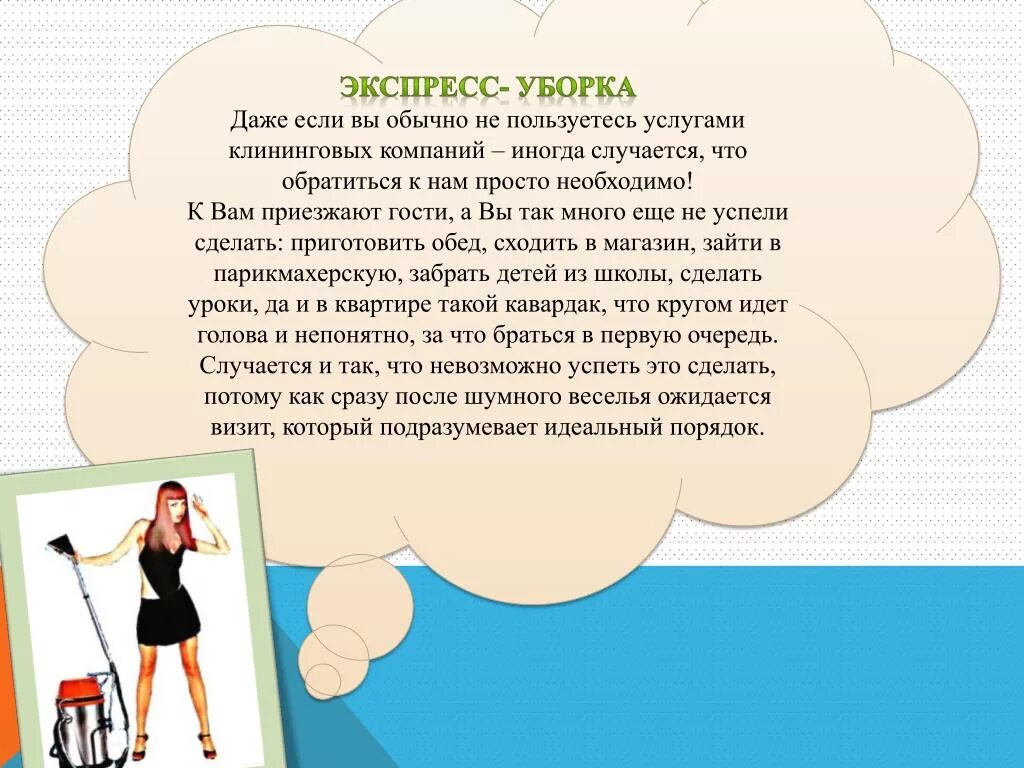 ЭКСПРЕСС- УБОРКА

Даже если вы обычно не пользуетесь услугами клининговых компаний – иногда случается, что обратиться к нам просто необходимо!
К Вам приезжают гости, а Вы так много еще не успели сделать: приготовить обед, сходить в магазин, зайти в парикмахерскую, забрать детей из школы, сделать уроки, да и в квартире такой кавардак, что кругом идет голова и непонятно, за что браться в первую очередь. Случается и так, что невозможно успеть это сделать, потому как сразу после шумного веселья ожидается визит, который подразумевает идеальный порядок.